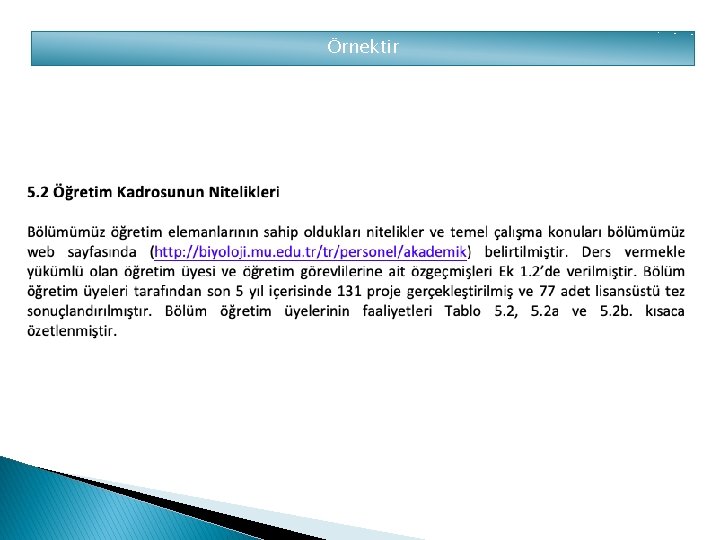 Örnektir

5.2 Öğretim Kadrosunun Nitelikleri

Bölümümüz öğretim elemanlarının sahip oldukları nitelikler ve temel çalışma konuları bölümümüz web sayfasında (http://biyoloji.mu.edu.tr/tr/personel/akademik) belirtilmiştir. Ders vermekle yükümlü olan öğretim üyesi ve öğretim görevlilerine ait özgeçmişleri Ek 1.2'de verilmiştir. Bölüm öğretim üyeleri tarafından son 5 yıl içerisinde 131 proje gerçekleştirilmiş ve 77 adet lisansüstü tez sonuçlandırılmıştır. Bölüm öğretim üyelerinin faaliyetleri Tablo 5.2, 5.2a ve 5.2b. kısaca özetlenmiştir.